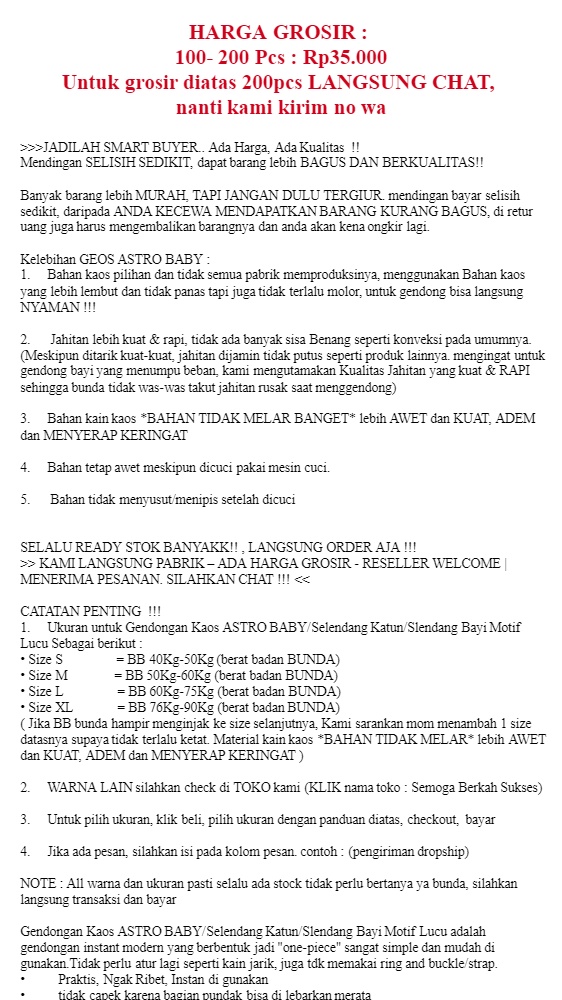 HARGA GROSIR :
100- 200 Pcs : Rp35.000
Untuk grosir diatas 200pcs LANGSUNG CHAT, nanti kami kirim no wa

>>>JADILAH SMART BUYER.. Ada Harga, Ada Kualitas !!
Mendingan SELISIH SEDIKIT, dapat barang lebih BAGUS DAN BERKUALITAS!!

Banyak barang lebih MURAH, TAPI JANGAN DULU TERGIUR. mendingan bayar selisih sedikit, daripada ANDA KECEWA MENDAPATKAN BARANG KURANG BAGUS, di retur uang juga harus mengembalikan barangnya dan anda akan kena ongkir lagi.

Kelebihan GEOS ASTRO BABY :
1. Bahan kaos pilihan dan tidak semua pabrik memproduksinya, menggunakan Bahan kaos yang lebih lembut dan tidak panas tapi juga tidak terlalu molor, untuk gendong bisa langsung NYAMAN !!!

2. Jahitan lebih kuat & rapi, tidak ada banyak sisa Benang seperti konveksi pada umumnya. (Meskipun ditarik kuat-kuat, jahitan dijamin tidak putus seperti produk lainnya. mengingat untuk gendong bayi yang menumpu beban, kami mengutamakan Kualitas Jahitan yang kuat & RAPI sehingga bunda tidak was-was takut jahitan rusak saat menggendong)

3. Bahan kain kaos *BAHAN TIDAK MELAR BANGET* lebih AWET dan KUAT, ADEM dan MENYERAP KERINGAT

4. Bahan tetap awet meskipun dicuci pakai mesin cuci.

5. Bahan tidak menyusut/menipis setelah dicuci

SELALU READY STOK BANYAKK!! , LANGSUNG ORDER AJA !!!
>> KAMI LANGSUNG PABRIK – ADA HARGA GROSIR - RESELLER WELCOME | MENERIMA PESANAN. SILAHKAN CHAT !!! <<

CATATAN PENTING !!!
1. Ukuran untuk Gendongan Kaos ASTRO BABY/Selendang Katun/Slendang Bayi Motif Lucu Sebagai berikut :
• Size S = BB 40Kg-50Kg (berat badan BUNDA)
• Size M = BB 50Kg-60Kg (berat badan BUNDA)
• Size L = BB 60Kg-75Kg (berat badan BUNDA)
• Size XL = BB 76Kg-90Kg (berat badan BUNDA)
( Jika BB bunda hampir menginjak ke size selanjutnya, Kami sarankan mom menambah 1 size datasnya supaya tidak terlalu ketat. Material kain kaos *BAHAN TIDAK MELAR* lebih AWET dan KUAT, ADEM dan MENYERAP KERINGAT )

2. WARNA LAIN silahkan check di TOKO kami (KLIK nama toko : Semoga Berkah Sukses)

3. Untuk pilih ukuran, klik beli, pilih ukuran dengan panduan diatas, checkout, bayar

4. Jika ada pesan, silahkan isi pada kolom pesan. contoh : (pengiriman dropship)

NOTE : All warna dan ukuran pasti selalu ada stock tidak perlu bertanya ya bunda, silahkan langsung transaksi dan bayar

Gendongan Kaos ASTRO BABY/Selendang Katun/Slendang Bayi Motif Lucu adalah gendongan instant modern yang berbentuk jadi "one-piece" sangat simple dan mudah di gunakan.Tidak perlu atur lagi seperti kain jarik, juga tdk memakai ring and buckle/strap.
• Praktis, Ngak Ribet, Instan di gunakan
• tidak capek karena bagian pundak bisa di lebarkan merata